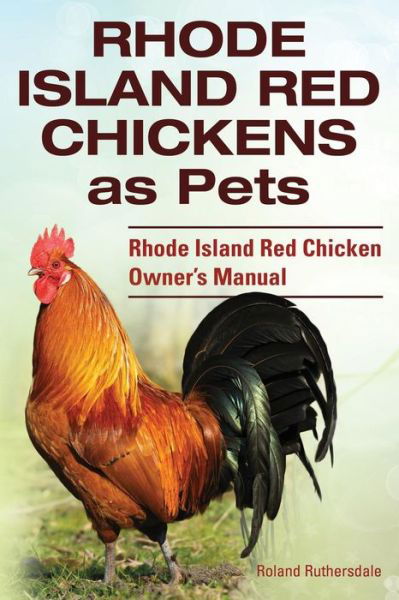 RHODE ISLAND RED CHICKENS as Pets

Rhode Island Red Chicken Owner's Manual

Roland Ruthersdale